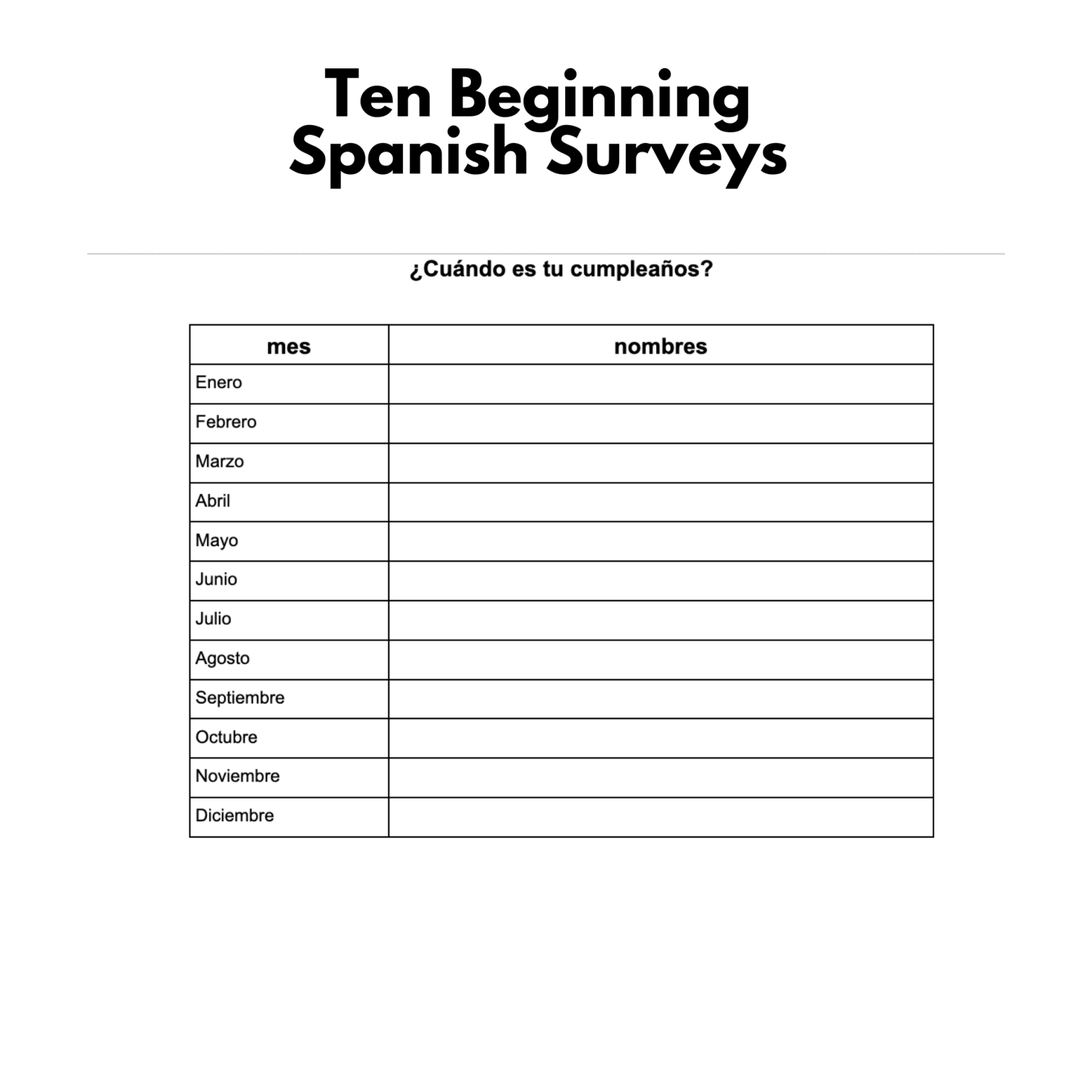 Ten Beginning
Spanish Surveys

¿Cuándo es tu cumpleaños?

| mes | nombres |
|---|---|
| Enero | |
| Febrero | |
| Marzo | |
| Abril | |
| Mayo | |
| Junio | |
| Julio | |
| Agosto | |
| Septiembre | |
| Octubre | |
| Noviembre | |
| Diciembre | |